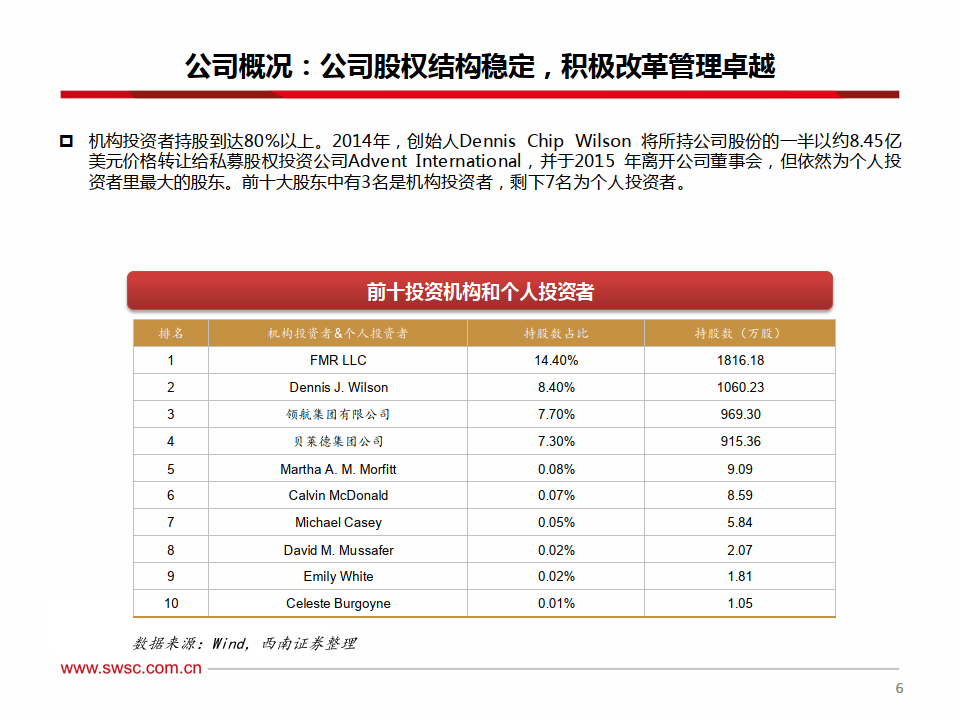 公司概况：公司股权结构稳定，积极改革管理卓越

机构投资者持股到达80%以上。2014年，创始人Dennis Chip Wilson 将所持公司股份的一半以约8.45亿美元价格转让给私募股权投资公司Advent International，并于2015 年离开公司董事会，但依然为个人投资者里最大的股东。前十大股东中有3名是机构投资者，剩下7名为个人投资者。

前十投资机构和个人投资者

| 排名 | 机构投资者&个人投资者 | 持股数占比 | 持股数（万股） |
|---|---|---|---|
| 1 | FMR LLC | 14.40% | 1816.18 |
| 2 | Dennis J. Wilson | 8.40% | 1060.23 |
| 3 | 领航集团有限公司 | 7.70% | 969.30 |
| 4 | 贝莱德集团公司 | 7.30% | 915.36 |
| 5 | Martha A. M. Morfitt | 0.08% | 9.09 |
| 6 | Calvin McDonald | 0.07% | 8.59 |
| 7 | Michael Casey | 0.05% | 5.84 |
| 8 | David M. Mussafer | 0.02% | 2.07 |
| 9 | Emily White | 0.02% | 1.81 |
| 10 | Celeste Burgoyne | 0.01% | 1.05 |

数据来源：Wind，西南证券整理

www.swsc.com.cn

6